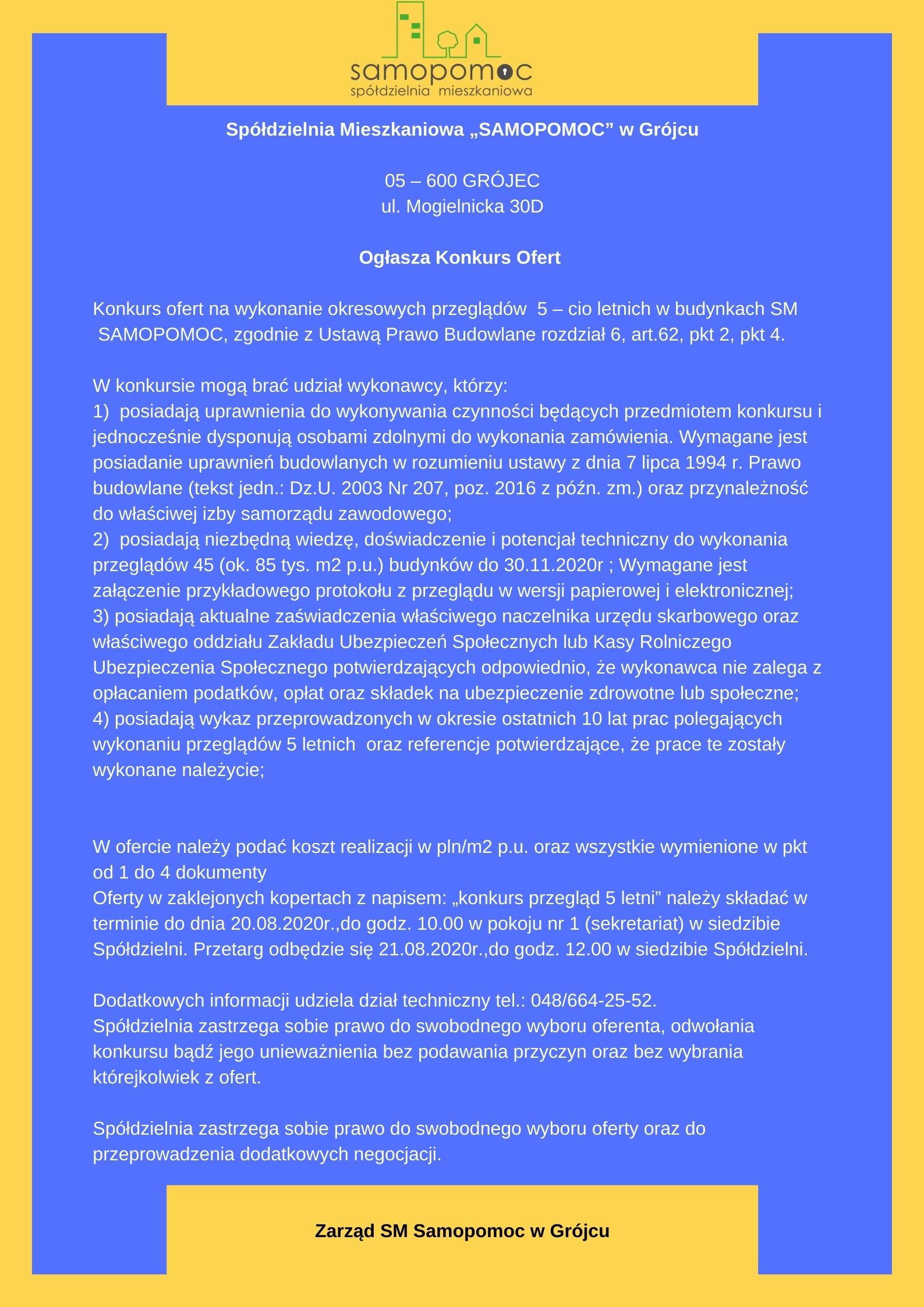 samopomoc
spółdzielnia mieszkaniowa

Spółdzielnia Mieszkaniowa „SAMOPOMOC” w Grójcu

05 – 600 GRÓJEC
ul. Mogielnicka 30D

Ogłasza Konkurs Ofert

Konkurs ofert na wykonanie okresowych przeglądów 5 – cio letnich w budynkach SM SAMOPOMOC, zgodnie z Ustawą Prawo Budowlane rozdział 6, art.62, pkt 2, pkt 4.

W konkursie mogą brać udział wykonawcy, którzy:
1) posiadają uprawnienia do wykonywania czynności będących przedmiotem konkursu i jednocześnie dysponują osobami zdolnymi do wykonania zamówienia. Wymagane jest posiadanie uprawnień budowlanych w rozumieniu ustawy z dnia 7 lipca 1994 r. Prawo budowlane (tekst jedn.: Dz.U. 2003 Nr 207, poz. 2016 z późn. zm.) oraz przynależność do właściwej izby samorządu zawodowego;
2) posiadają niezbędną wiedzę, doświadczenie i potencjał techniczny do wykonania przeglądów 45 (ok. 85 tys. m2 p.u.) budynków do 30.11.2020r ; Wymagane jest załączenie przykładowego protokołu z przeglądu w wersji papierowej i elektronicznej;
3) posiadają aktualne zaświadczenia właściwego naczelnika urzędu skarbowego oraz właściwego oddziału Zakładu Ubezpieczeń Społecznych lub Kasy Rolniczego Ubezpieczenia Społecznego potwierdzających odpowiednio, że wykonawca nie zalega z opłacaniem podatków, opłat oraz składek na ubezpieczenie zdrowotne lub społeczne;
4) posiadają wykaz przeprowadzonych w okresie ostatnich 10 lat prac polegających wykonaniu przeglądów 5 letnich oraz referencje potwierdzające, że prace te zostały wykonane należycie;

W ofercie należy podać koszt realizacji w pln/m2 p.u. oraz wszystkie wymienione w pkt od 1 do 4 dokumenty
Oferty w zaklejonych kopertach z napisem: „konkurs przegląd 5 letni” należy składać w terminie do dnia 20.08.2020r.,do godz. 10.00 w pokoju nr 1 (sekretariat) w siedzibie Spółdzielni. Przetarg odbędzie się 21.08.2020r.,do godz. 12.00 w siedzibie Spółdzielni.

Dodatkowych informacji udziela dział techniczny tel.: 048/664-25-52.
Spółdzielnia zastrzega sobie prawo do swobodnego wyboru oferenta, odwołania konkursu bądź jego unieważnienia bez podawania przyczyn oraz bez wybrania którejkolwiek z ofert.

Spółdzielnia zastrzega sobie prawo do swobodnego wyboru oferty oraz do przeprowadzenia dodatkowych negocjacji.

Zarząd SM Samopomoc w Grójcu